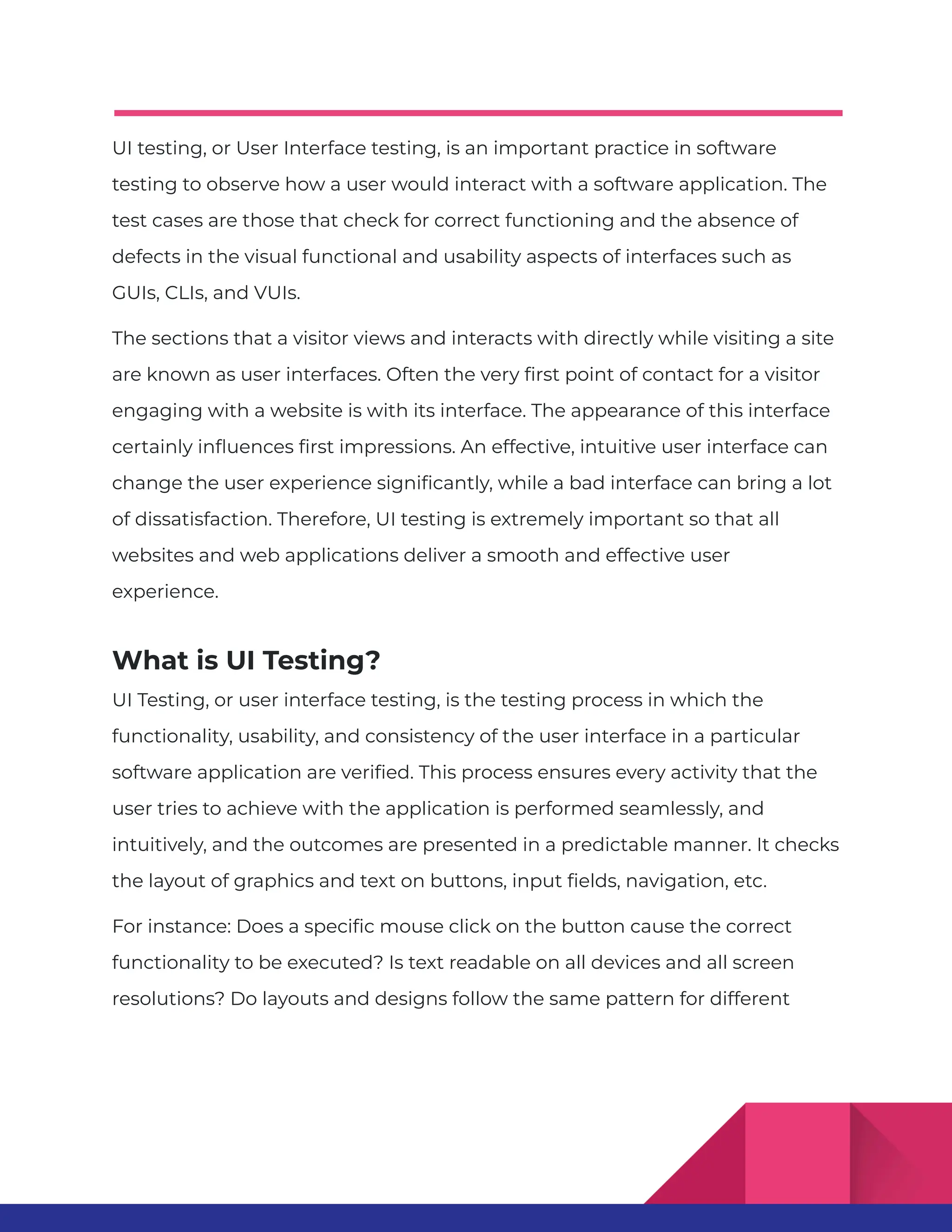 UI testing, or User Interface testing, is an important practice in software testing to observe how a user would interact with a software application. The test cases are those that check for correct functioning and the absence of defects in the visual functional and usability aspects of interfaces such as GUIs, CLIs, and VUIs.

The sections that a visitor views and interacts with directly while visiting a site are known as user interfaces. Often the very first point of contact for a visitor engaging with a website is with its interface. The appearance of this interface certainly influences first impressions. An effective, intuitive user interface can change the user experience significantly, while a bad interface can bring a lot of dissatisfaction. Therefore, UI testing is extremely important so that all websites and web applications deliver a smooth and effective user experience.

What is UI Testing?

UI Testing, or user interface testing, is the testing process in which the functionality, usability, and consistency of the user interface in a particular software application are verified. This process ensures every activity that the user tries to achieve with the application is performed seamlessly, and intuitively, and the outcomes are presented in a predictable manner. It checks the layout of graphics and text on buttons, input fields, navigation, etc.

For instance: Does a specific mouse click on the button cause the correct functionality to be executed? Is text readable on all devices and all screen resolutions? Do layouts and designs follow the same pattern for different